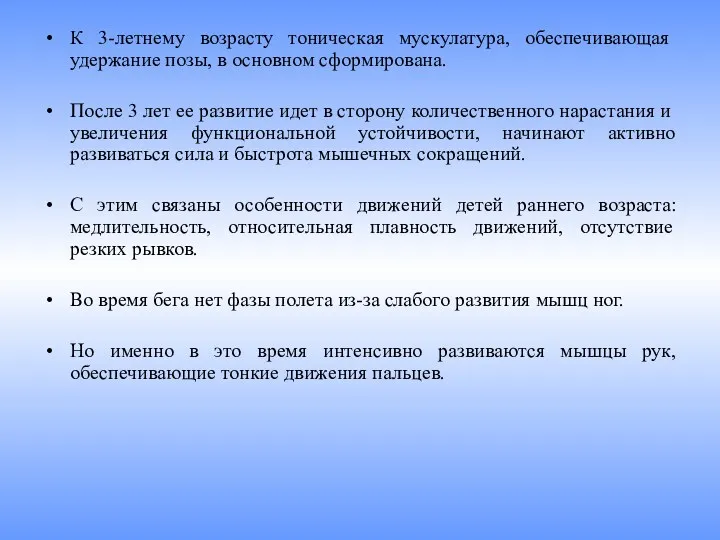 • К 3-летнему возрасту тоническая мускулатура, обеспечивающая удержание позы, в основном сформирована.

• После 3 лет ее развитие идет в сторону количественного нарастания и увеличения функциональной устойчивости, начинают активно развиваться сила и быстрота мышечных сокращений.

• С этим связаны особенности движений детей раннего возраста: медлительность, относительная плавность движений, отсутствие резких рывков.

• Во время бега нет фазы полета из-за слабого развития мышц ног.

• Но именно в это время интенсивно развиваются мышцы рук, обеспечивающие тонкие движения пальцев.